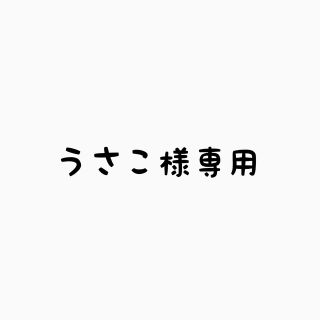 うさこ様専用